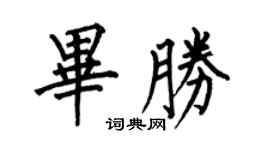 畢勝

词典网